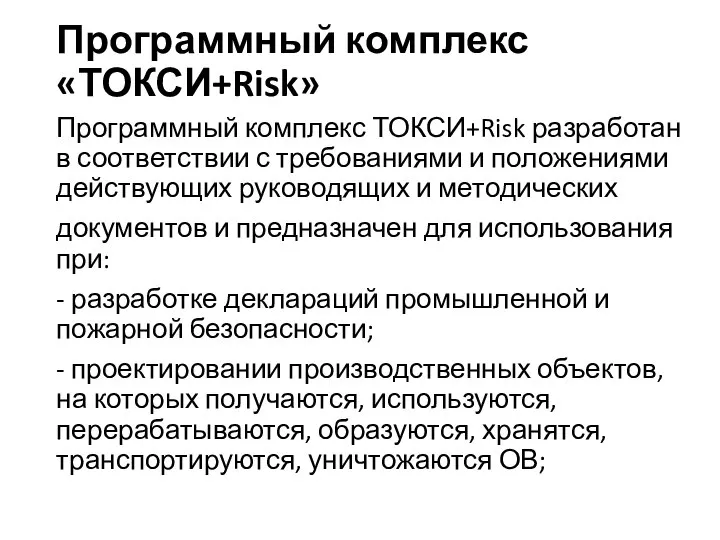 Программный комплекс «ТОКСИ+Risk»

Программный комплекс ТОКСИ+Risk разработан в соответствии с требованиями и положениями действующих руководящих и методических документов и предназначен для использования при:

- разработке деклараций промышленной и пожарной безопасности;

- проектировании производственных объектов, на которых получаются, используются, перерабатываются, образуются, хранятся, транспортируются, уничтожаются ОВ;